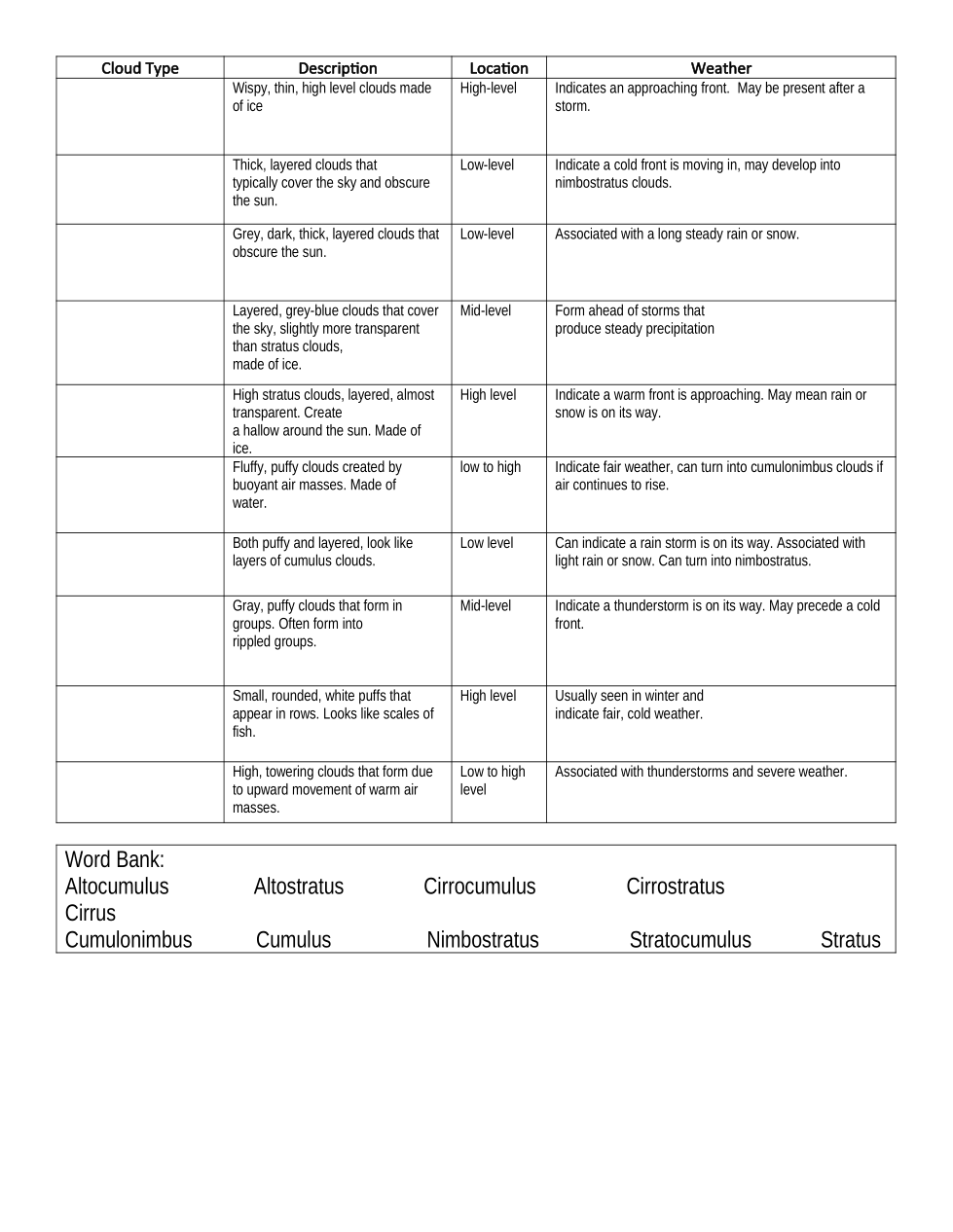 | Cloud Type | Description | Location | Weather |
|---|---|---|---|
| | Wispy, thin, high level clouds made of ice | High-level | Indicates an approaching front. May be present after a storm. |
| | Thick, layered clouds that typically cover the sky and obscure the sun. | Low-level | Indicate a cold front is moving in, may develop into nimbostratus clouds. |
| | Grey, dark, thick, layered clouds that obscure the sun. | Low-level | Associated with a long steady rain or snow. |
| | Layered, grey-blue clouds that cover the sky, slightly more transparent than stratus clouds, made of ice. | Mid-level | Form ahead of storms that produce steady precipitation |
| | High stratus clouds, layered, almost transparent. Create a hallow around the sun. Made of ice. | High level | Indicate a warm front is approaching. May mean rain or snow is on its way. |
| | Fluffy, puffy clouds created by buoyant air masses. Made of water. | low to high | Indicate fair weather, can turn into cumulonimbus clouds if air continues to rise. |
| | Both puffy and layered, look like layers of cumulus clouds. | Low level | Can indicate a rain storm is on its way. Associated with light rain or snow. Can turn into nimbostratus. |
| | Gray, puffy clouds that form in groups. Often form into rippled groups. | Mid-level | Indicate a thunderstorm is on its way. May precede a cold front. |
| | Small, rounded, white puffs that appear in rows. Looks like scales of fish. | High level | Usually seen in winter and indicate fair, cold weather. |
| | High, towering clouds that form due to upward movement of warm air masses. | Low to high level | Associated with thunderstorms and severe weather. |

Word Bank:
Altocumulus Altostratus Cirrocumulus Cirrostratus Cirrus
Cumulonimbus Cumulus Nimbostratus Stratocumulus Stratus